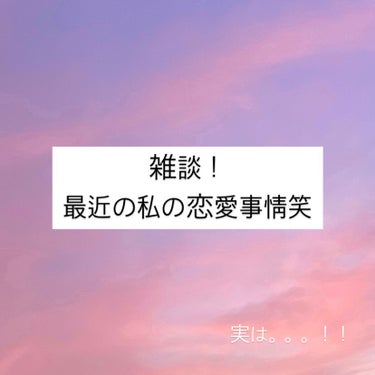 雑談！
最近の私の恋愛事情笑

実は。。。！！